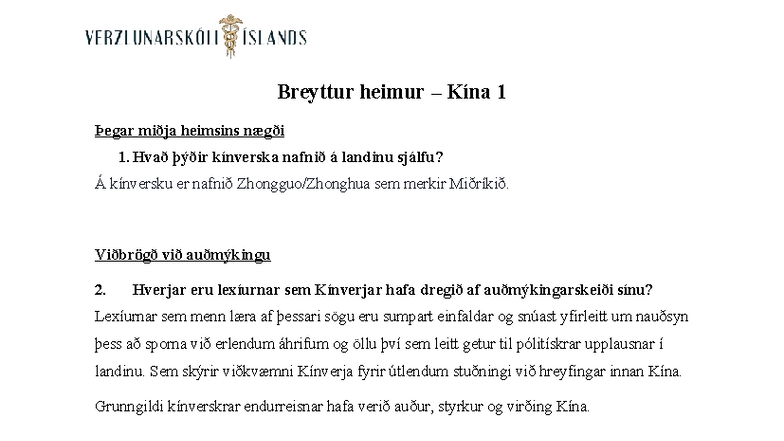 VERZLUNARSKÓLI ÍSLANDS

Breyttur heimur – Kína 1

Þegar miðja heimsins nægði

1. Hvað þýðir kínverska nafnið á landinu sjálfu?

Á kínversku er nafnið Zhongguo/Zhonghua sem merkir Miðríkið.

Viðbrögð við auðmýkingu

2. Hverjar eru lexíurnar sem Kínverjar hafa dregið af auðmýkingarskeiði sínu?

Lexíurnar sem menn læra af þessari sögu eru sumpart einfaldar og snúast yfirleitt um nauðsyn þess að sporna við erlendum áhrifum og öllu því sem leitt getur til pólitískrar upplausnar í landinu. Sem skýrir viðkvæmni Kínverja fyrir útlendum stuðningi við hreyfingar innan Kína.

Grunngildi kínverskrar endurreisnar hafa verið auður, styrkur og virðing Kína.